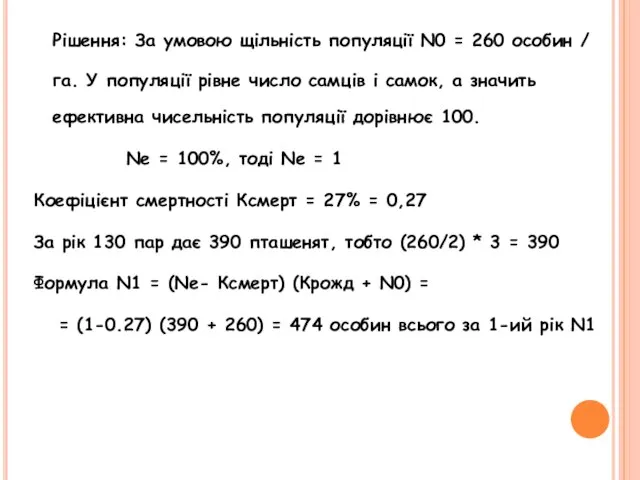 Рішення: За умовою щільність популяції N0 = 260 особин / га. У популяції рівне число самців і самок, а значить ефективна чисельність популяції дорівнює 100.

Ne = 100%, тоді Ne = 1

Коефіцієнт смертності Ксмерт = 27% = 0,27

За рік 130 пар дає 390 пташенят, тобто (260/2) * 3 = 390

Формула N1 = (Ne- Ксмерт) (Крожд + N0) =

= (1-0.27) (390 + 260) = 474 особин всього за 1-ий рік N1